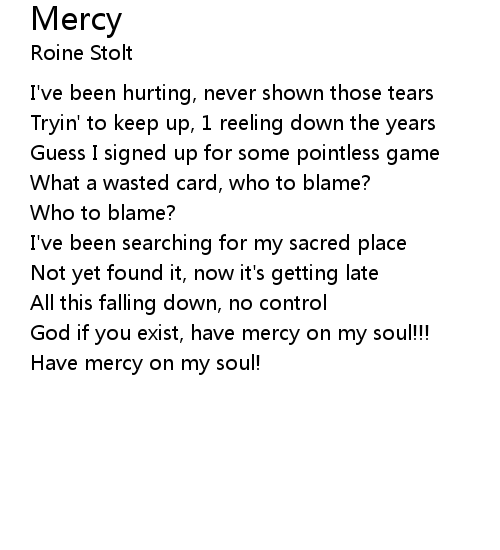 Mercy
Roine Stolt

I've been hurting, never shown those tears
Tryin' to keep up, 1 reeling down the years
Guess I signed up for some pointless game
What a wasted card, who to blame?
Who to blame?
I've been searching for my sacred place
Not yet found it, now it's getting late
All this falling down, no control
God if you exist, have mercy on my soul!!!
Have mercy on my soul!